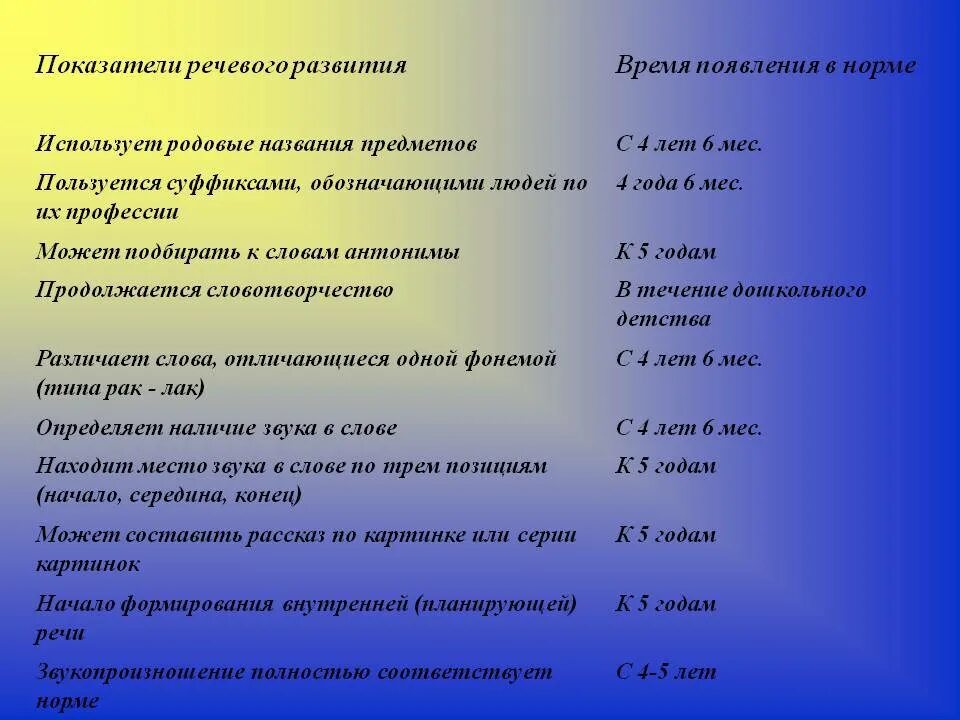 | Показатели речевого развития | Время появления в норме |
|---|---|
| Использует родовые названия предметов | С 4 лет 6 мес. |
| Пользуется суффиксами, обозначающими людей по их профессии | 4 года 6 мес. |
| Может подбирать к словам антонимы | К 5 годам |
| Продолжается словотворчество | В течение дошкольного детства |
| Различает слова, отличающиеся одной фонемой (типа рак - лак) | С 4 лет 6 мес. |
| Определяет наличие звука в слове | С 4 лет 6 мес. |
| Находит место звука в слове по трем позициям (начало, середина, конец) | К 5 годам |
| Может составить рассказ по картинке или серии картинок | К 5 годам |
| Начало формирования внутренней (планирующей) речи | К 5 годам |
| Звукопроизношение полностью соответствует норме | С 4-5 лет |